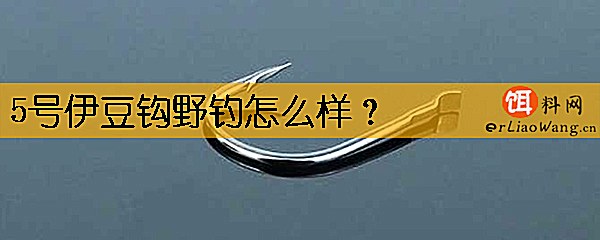 5号伊豆钩野钓怎么样？

饵料网
erLiaoWang.cn